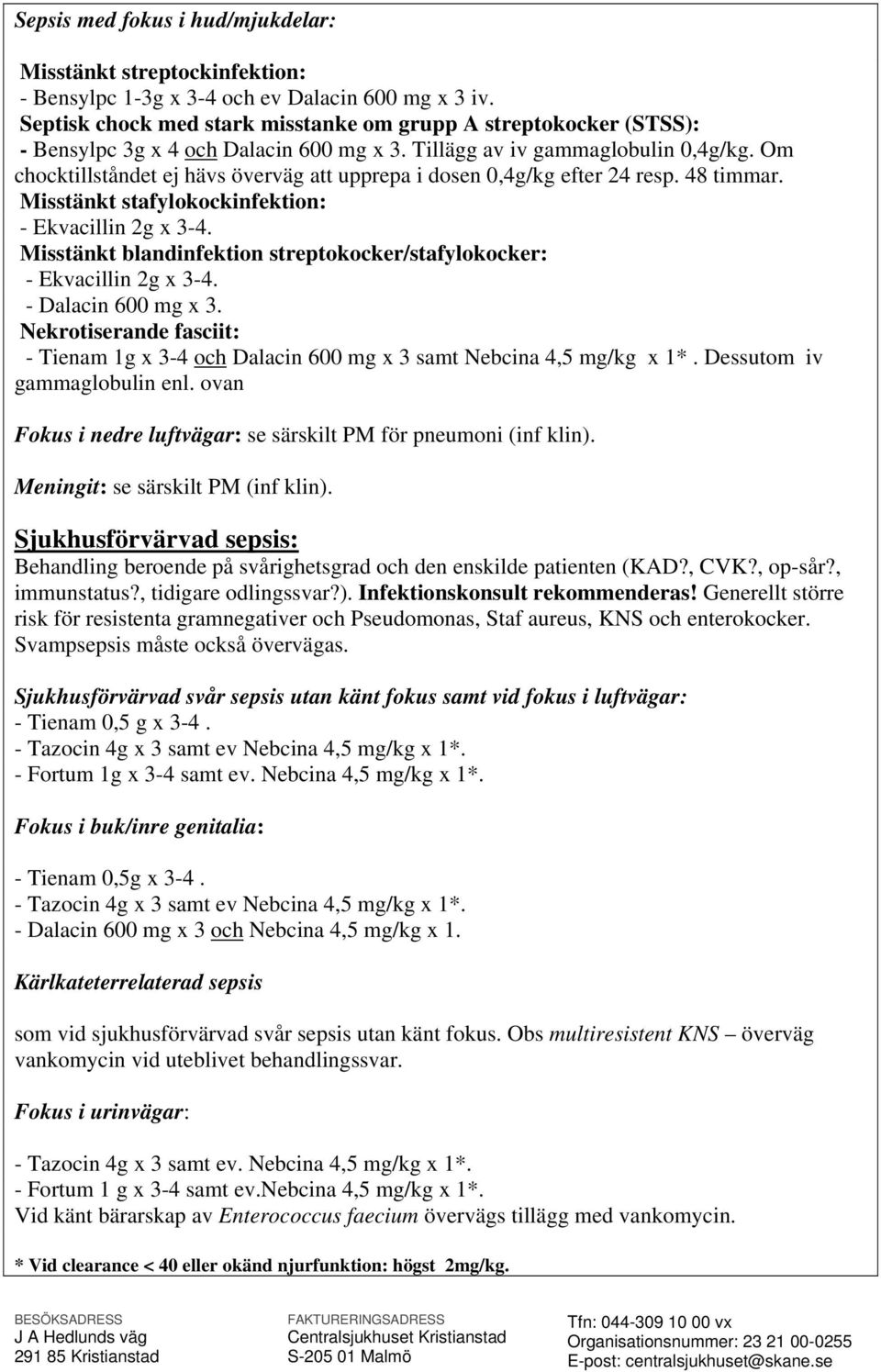 Sepsis med fokus i hud/mjukdelar:

Misstänkt streptockinfektion:
- Bensylpc 1-3g x 3-4 och ev Dalacin 600 mg x 3 iv.
Septisk chock med stark misstanke om grupp A streptokocker (STSS):
- Bensylpc 3g x 4 och Dalacin 600 mg x 3. Tillägg av iv gammaglobulin 0,4g/kg. Om chocktillståndet ej hävs överväg att upprepa i dosen 0,4g/kg efter 24 resp. 48 timmar.
Misstänkt stafylokockinfektion:
- Ekvacillin 2g x 3-4.
Misstänkt blandinfektion streptokocker/stafylokocker:
- Ekvacillin 2g x 3-4.
- Dalacin 600 mg x 3.
Nekrotiserande fasciit:
- Tienam 1g x 3-4 och Dalacin 600 mg x 3 samt Nebcina 4,5 mg/kg x 1*. Dessutom iv gammaglobulin enl. ovan

Fokus i nedre luftvägar: se särskilt PM för pneumoni (inf klin).

Meningit: se särskilt PM (inf klin).

Sjukhusförvärvad sepsis:
Behandling beroende på svårighetsgrad och den enskilde patienten (KAD?, CVK?, op-sår?, immunstatus?, tidigare odlingssvar?). Infektionskonsult rekommenderas! Generellt större risk för resistenta gramnegativer och Pseudomonas, Staf aureus, KNS och enterokocker. Svampsepsis måste också övervägas.

Sjukhusförvärvad svår sepsis utan känt fokus samt vid fokus i luftvägar:
- Tienam 0,5 g x 3-4 .
- Tazocin 4g x 3 samt ev Nebcina 4,5 mg/kg x 1*.
- Fortum 1g x 3-4 samt ev. Nebcina 4,5 mg/kg x 1*.

Fokus i buk/inre genitalia:

- Tienam 0,5g x 3-4 .
- Tazocin 4g x 3 samt ev Nebcina 4,5 mg/kg x 1*.
- Dalacin 600 mg x 3 och Nebcina 4,5 mg/kg x 1.

Kärlkateterrelaterad sepsis

som vid sjukhusförvärvad svår sepsis utan känt fokus. Obs multiresistent KNS – överväg vankomycin vid uteblivet behandlingssvar.

Fokus i urinvägar:

- Tazocin 4g x 3 samt ev. Nebcina 4,5 mg/kg x 1*.
- Fortum 1 g x 3-4 samt ev.Nebcina 4,5 mg/kg x 1*.
Vid känt bärarskap av Enterococcus faecium övervägs tillägg med vankomycin.

* Vid clearance < 40 eller okänd njurfunktion: högst 2mg/kg.

BESÖKSADRESS
J A Hedlunds väg
291 85 Kristianstad

FAKTURERINGSADRESS
Centralsjukhuset Kristianstad
S-205 01 Malmö

Tfn: 044-309 10 00 vx
Organisationsnummer: 23 21 00-0255
E-post: centralsjukhuset@skane.se